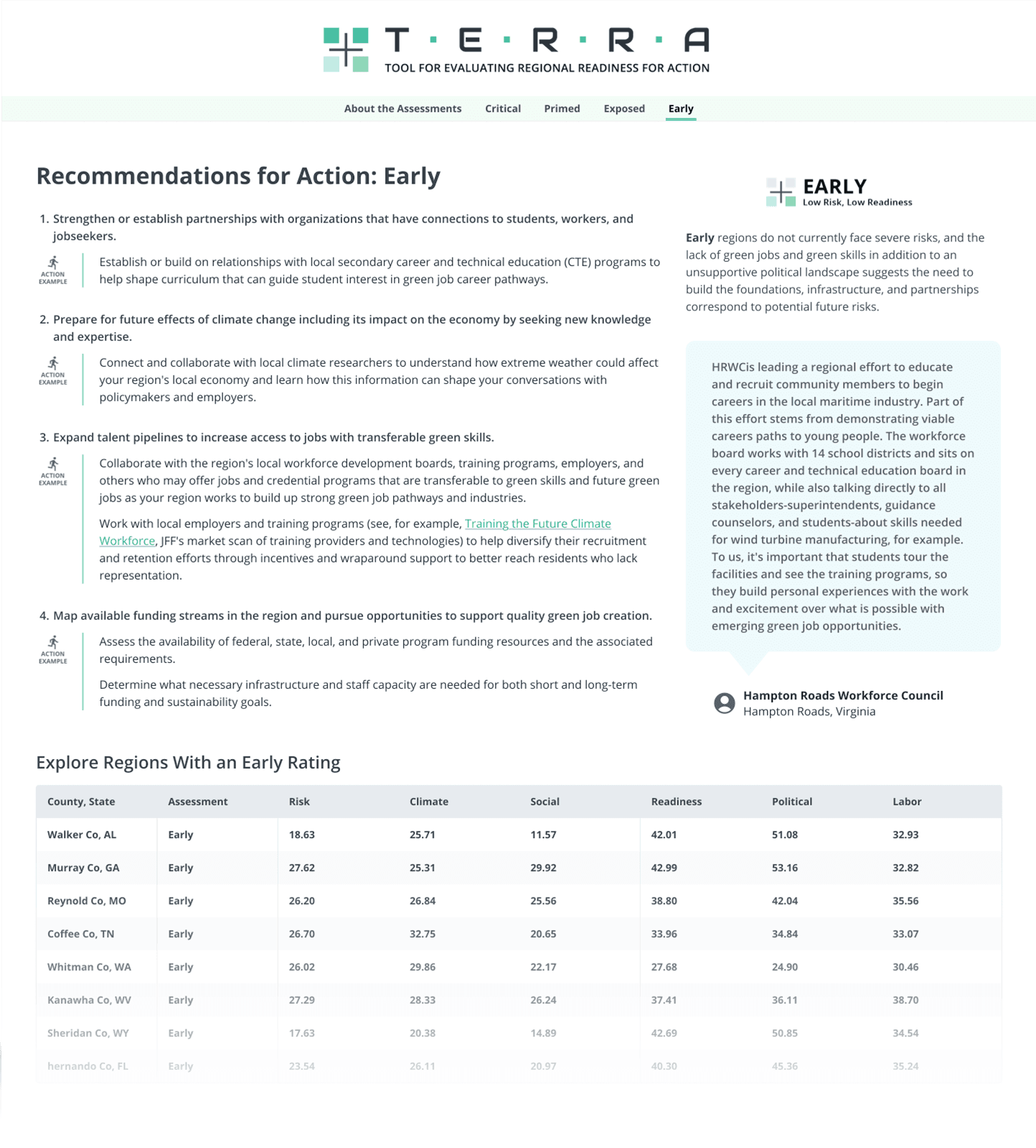 T · E · R · R · A
TOOL FOR EVALUATING REGIONAL READINESS FOR ACTION

About the Assessments Critical Primed Exposed Early

Recommendations for Action: Early

1. Strengthen or establish partnerships with organizations that have connections to students, workers, and jobseekers.

ACTION EXAMPLE

Establish or build on relationships with local secondary career and technical education (CTE) programs to help shape curriculum that can guide student interest in green job career pathways.

2. Prepare for future effects of climate change including its impact on the economy by seeking new knowledge and expertise.

ACTION EXAMPLE

Connect and collaborate with local climate researchers to understand how extreme weather could affect your region's local economy and learn how this information can shape your conversations with policymakers and employers.

3. Expand talent pipelines to increase access to jobs with transferable green skills.

ACTION EXAMPLE

Collaborate with the region's local workforce development boards, training programs, employers, and others who may offer jobs and credential programs that are transferable to green skills and future green jobs as your region works to build up strong green job pathways and industries.

Work with local employers and training programs (see, for example, Training the Future Climate Workforce, JFF's market scan of training providers and technologies) to help diversify their recruitment and retention efforts through incentives and wraparound support to better reach residents who lack representation.

4. Map available funding streams in the region and pursue opportunities to support quality green job creation.

ACTION EXAMPLE

Assess the availability of federal, state, local, and private program funding resources and the associated requirements.

Determine what necessary infrastructure and staff capacity are needed for both short and long-term funding and sustainability goals.

EARLY
Low Risk, Low Readiness

Early regions do not currently face severe risks, and the lack of green jobs and green skills in addition to an unsupportive political landscape suggests the need to build the foundations, infrastructure, and partnerships correspond to potential future risks.

HRWCis leading a regional effort to educate and recruit community members to begin careers in the local maritime industry. Part of this effort stems from demonstrating viable careers paths to young people. The workforce board works with 14 school districts and sits on every career and technical education board in the region, while also talking directly to all stakeholders-superintendents, guidance counselors, and students-about skills needed for wind turbine manufacturing, for example. To us, it's important that students tour the facilities and see the training programs, so they build personal experiences with the work and excitement over what is possible with emerging green job opportunities.

Hampton Roads Workforce Council
Hampton Roads, Virginia

Explore Regions With an Early Rating

| County, State | Assessment | Risk | Climate | Social | Readiness | Political | Labor |
|---|---|---|---|---|---|---|---|
| Walker Co, AL | Early | 18.63 | 25.71 | 11.57 | 42.01 | 51.08 | 32.93 |
| Murray Co, GA | Early | 27.62 | 25.31 | 29.92 | 42.99 | 53.16 | 32.82 |
| Reynold Co, MO | Early | 26.20 | 26.84 | 25.56 | 38.80 | 42.04 | 35.56 |
| Coffee Co, TN | Early | 26.70 | 32.75 | 20.65 | 33.96 | 34.84 | 33.07 |
| Whitman Co, WA | Early | 26.02 | 29.86 | 22.17 | 27.68 | 24.90 | 30.46 |
| Kanawha Co, WV | Early | 27.29 | 28.33 | 26.24 | 37.41 | 36.11 | 38.70 |
| Sheridan Co, WY | Early | 17.63 | 20.38 | 14.89 | 42.69 | 50.85 | 34.54 |
| hernando Co, FL | Early | 23.54 | 26.11 | 20.97 | 40.30 | 45.36 | 35.24 |